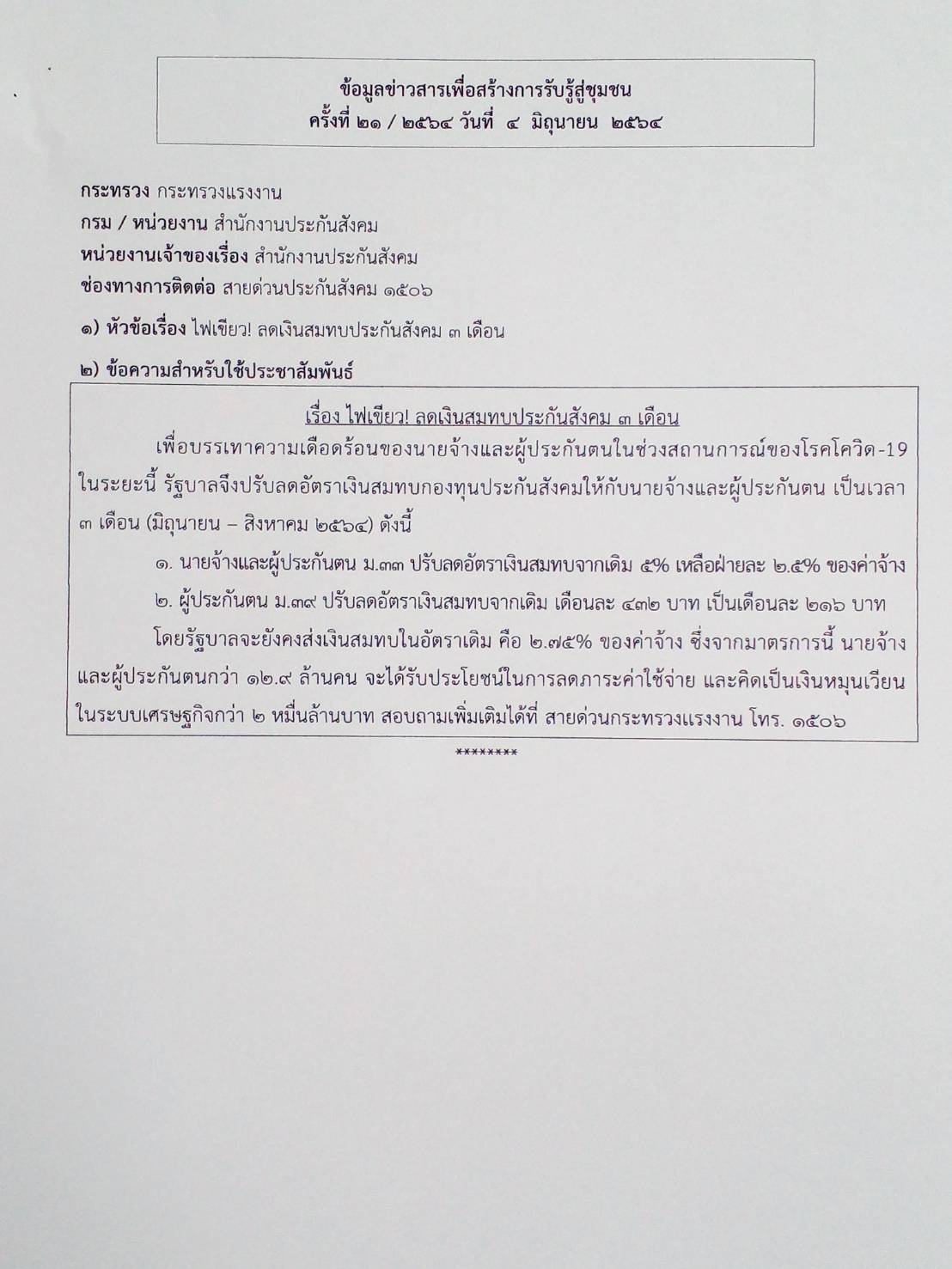 ข้อมูลข่าวสารเพื่อสร้างการรับรู้สู่ชุมชน
ครั้งที่ ๒๑ / ๒๕๖๔ วันที่ ๔ มิถุนายน ๒๕๖๔

กระทรวง กระทรวงแรงงาน
กรม / หน่วยงาน สำนักงานประกันสังคม
หน่วยงานเจ้าของเรื่อง สำนักงานประกันสังคม
ช่องทางการติดต่อ สายด่วนประกันสังคม ๑๕๐๖

๑) หัวข้อเรื่อง ไฟเขียว! ลดเงินสมทบประกันสังคม ๓ เดือน

๒) ข้อความสำหรับใช้ประชาสัมพันธ์

เรื่อง ไฟเขียว! ลดเงินสมทบประกันสังคม ๓ เดือน

เพื่อบรรเทาความเดือดร้อนของนายจ้างและผู้ประกันตนในช่วงสถานการณ์ของโรคโควิด-19 ในระยะนี้ รัฐบาลจึงปรับลดอัตราเงินสมทบกองทุนประกันสังคมให้กับนายจ้างและผู้ประกันตน เป็นเวลา ๓ เดือน (มิถุนายน – สิงหาคม ๒๕๖๔) ดังนี้

๑. นายจ้างและผู้ประกันตน ม.๓๓ ปรับลดอัตราเงินสมทบจากเดิม ๕% เหลือฝ่ายละ ๒.๕% ของค่าจ้าง

๒. ผู้ประกันตน ม.๓๙ ปรับลดอัตราเงินสมทบจากเดิม เดือนละ ๔๓๒ บาท เป็นเดือนละ ๒๑๖ บาท

โดยรัฐบาลจะยังคงส่งเงินสมทบในอัตราเดิม คือ ๒.๗๕% ของค่าจ้าง ซึ่งจากมาตรการนี้ นายจ้างและผู้ประกันตนกว่า ๑๒.๙ ล้านคน จะได้รับประโยชน์ในการลดภาระค่าใช้จ่าย และคิดเป็นเงินหมุนเวียนในระบบเศรษฐกิจกว่า ๒ หมื่นล้านบาท สอบถามเพิ่มเติมได้ที่ สายด่วนกระทรวงแรงงาน โทร. ๑๕๐๖

********